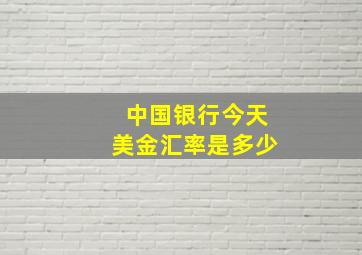 中国银行今天
美金汇率是多少